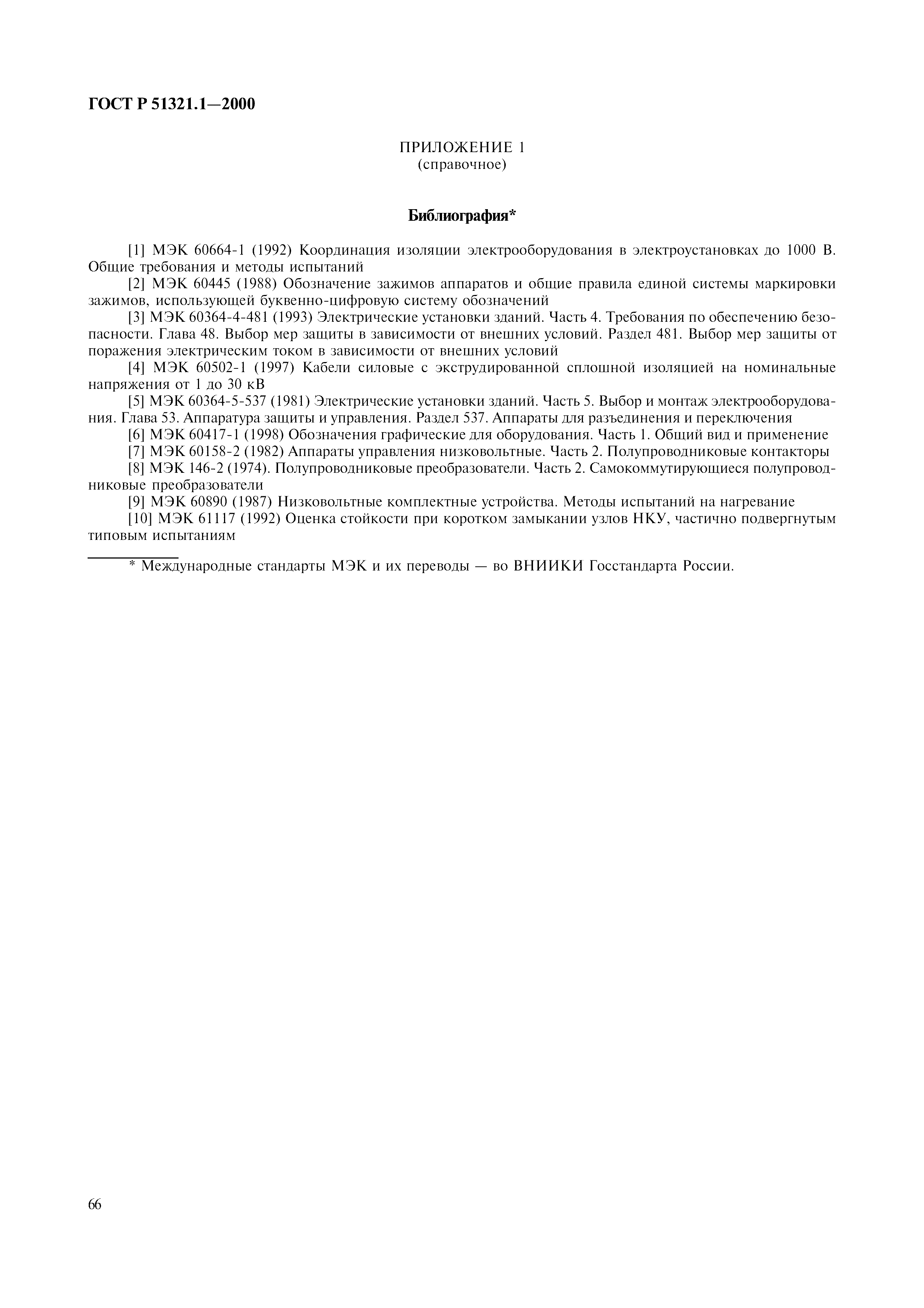 ГОСТ Р 51321.1—2000

ПРИЛОЖЕНИЕ 1
(справочное)

Библиография*

[1] МЭК 60664-1 (1992) Координация изоляции электрооборудования в электроустановках до 1000 В. Общие требования и методы испытаний

[2] МЭК 60445 (1988) Обозначение зажимов аппаратов и общие правила единой системы маркировки зажимов, использующей буквенно-цифровую систему обозначений

[3] МЭК 60364-4-481 (1993) Электрические установки зданий. Часть 4. Требования по обеспечению безопасности. Глава 48. Выбор мер защиты в зависимости от внешних условий. Раздел 481. Выбор мер защиты от поражения электрическим током в зависимости от внешних условий

[4] МЭК 60502-1 (1997) Кабели силовые с экструдированной сплошной изоляцией на номинальные напряжения от 1 до 30 кВ

[5] МЭК 60364-5-537 (1981) Электрические установки зданий. Часть 5. Выбор и монтаж электрооборудования. Глава 53. Аппаратура защиты и управления. Раздел 537. Аппараты для разъединения и переключения

[6] МЭК 60417-1 (1998) Обозначения графические для оборудования. Часть 1. Общий вид и применение

[7] МЭК 60158-2 (1982) Аппараты управления низковольтные. Часть 2. Полупроводниковые контакторы

[8] МЭК 146-2 (1974). Полупроводниковые преобразователи. Часть 2. Самокоммутирующиеся полупроводниковые преобразователи

[9] МЭК 60890 (1987) Низковольтные комплектные устройства. Методы испытаний на нагревание

[10] МЭК 61117 (1992) Оценка стойкости при коротком замыкании узлов НКУ, частично подвергнутым типовым испытаниям

* Международные стандарты МЭК и их переводы — во ВНИИКИ Госстандарта России.

66